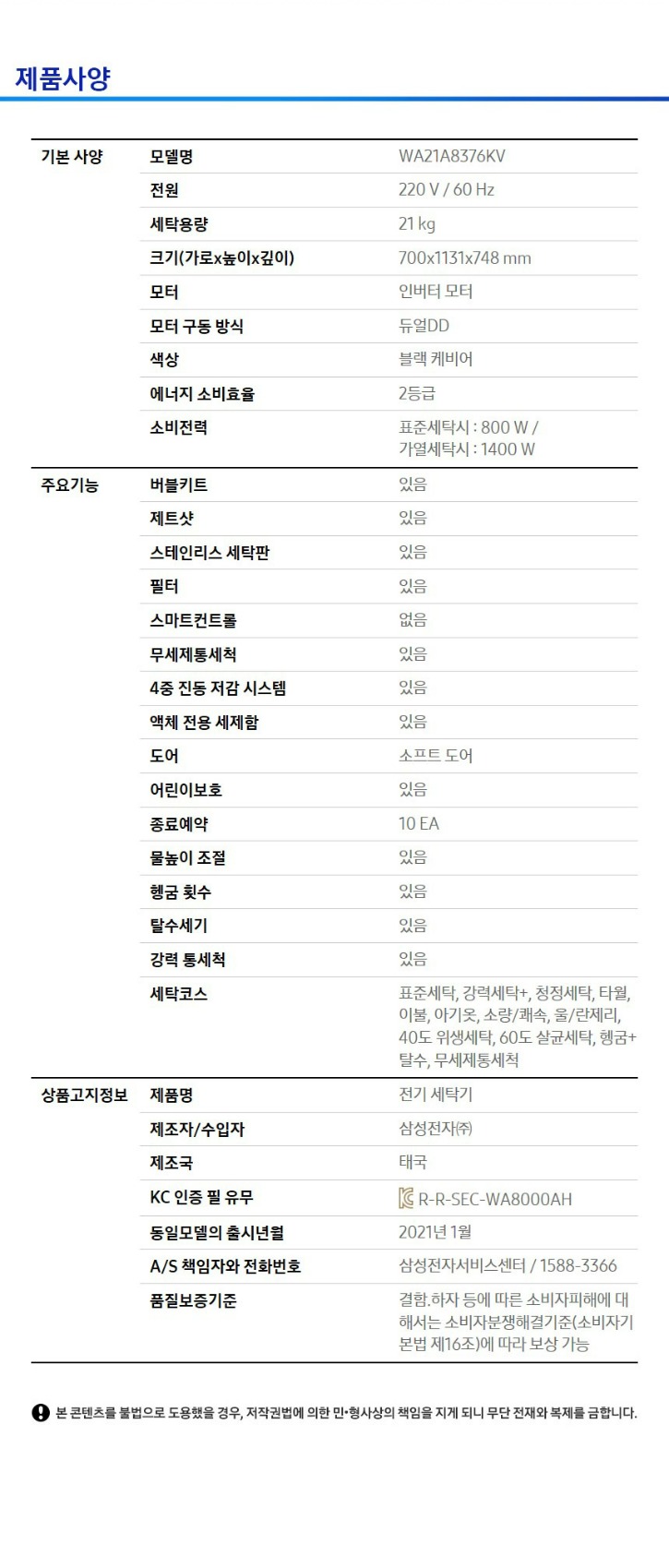 제품사양

| 기본 사양 | 모델명 | WA21A8376KV |
|---|---|---|
| | 전원 | 220 V / 60 Hz |
| | 세탁용량 | 21 kg |
| | 크기(가로x높이x깊이) | 700x1131x748 mm |
| | 모터 | 인버터 모터 |
| | 모터 구동 방식 | 듀얼DD |
| | 색상 | 블랙 케비어 |
| | 에너지 소비효율 | 2등급 |
| | 소비전력 | 표준세탁시 : 800 W / 가열세탁시 : 1400 W |
| 주요기능 | 버블키트 | 있음 |
| | 제트샷 | 있음 |
| | 스테인리스 세탁판 | 있음 |
| | 필터 | 있음 |
| | 스마트컨트롤 | 없음 |
| | 무세제통세척 | 있음 |
| | 4중 진동 저감 시스템 | 있음 |
| | 액체 전용 세제함 | 있음 |
| | 도어 | 소프트 도어 |
| | 어린이보호 | 있음 |
| | 종료예약 | 10 EA |
| | 물높이 조절 | 있음 |
| | 헹굼 횟수 | 있음 |
| | 탈수세기 | 있음 |
| | 강력 통세척 | 있음 |
| | 세탁코스 | 표준세탁, 강력세탁+, 청정세탁, 타월, 이불, 아기옷, 소량/쾌속, 울/란제리, 40도 위생세탁, 60도 살균세탁, 헹굼+탈수, 무세제통세척 |
| 상품고지정보 | 제품명 | 전기 세탁기 |
| | 제조자/수입자 | 삼성전자㈜ |
| | 제조국 | 태국 |
| | KC 인증 필 유무 | R-R-SEC-WA8000AH |
| | 동일모델의 출시년월 | 2021년 1월 |
| | A/S 책임자와 전화번호 | 삼성전자서비스센터 / 1588-3366 |
| | 품질보증기준 | 결함.하자 등에 따른 소비자피해에 대해서는 소비자분쟁해결기준(소비자기본법 제16조)에 따라 보상 가능 |

본 콘텐츠를 불법으로 도용했을 경우, 저작권법에 의한 민•형사상의 책임을 지게 되니 무단 전재와 복제를 금합니다.